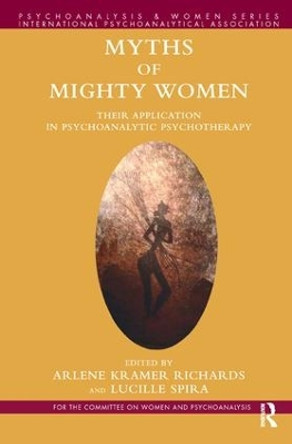 PSYCHOANALYSIS & WOMEN SERIES
INTERNATIONAL PSYCHOANALYTICAL ASSOCIATION

MYTHS OF MIGHTY WOMEN

THEIR APPLICATION IN PSYCHOANALYTIC PSYCHOTHERAPY

EDITED BY
ARLENE KRAMER RICHARDS
AND LUCILLE SPIRA

FOR THE COMMITTEE ON WOMEN AND PSYCHOANALYSIS

R